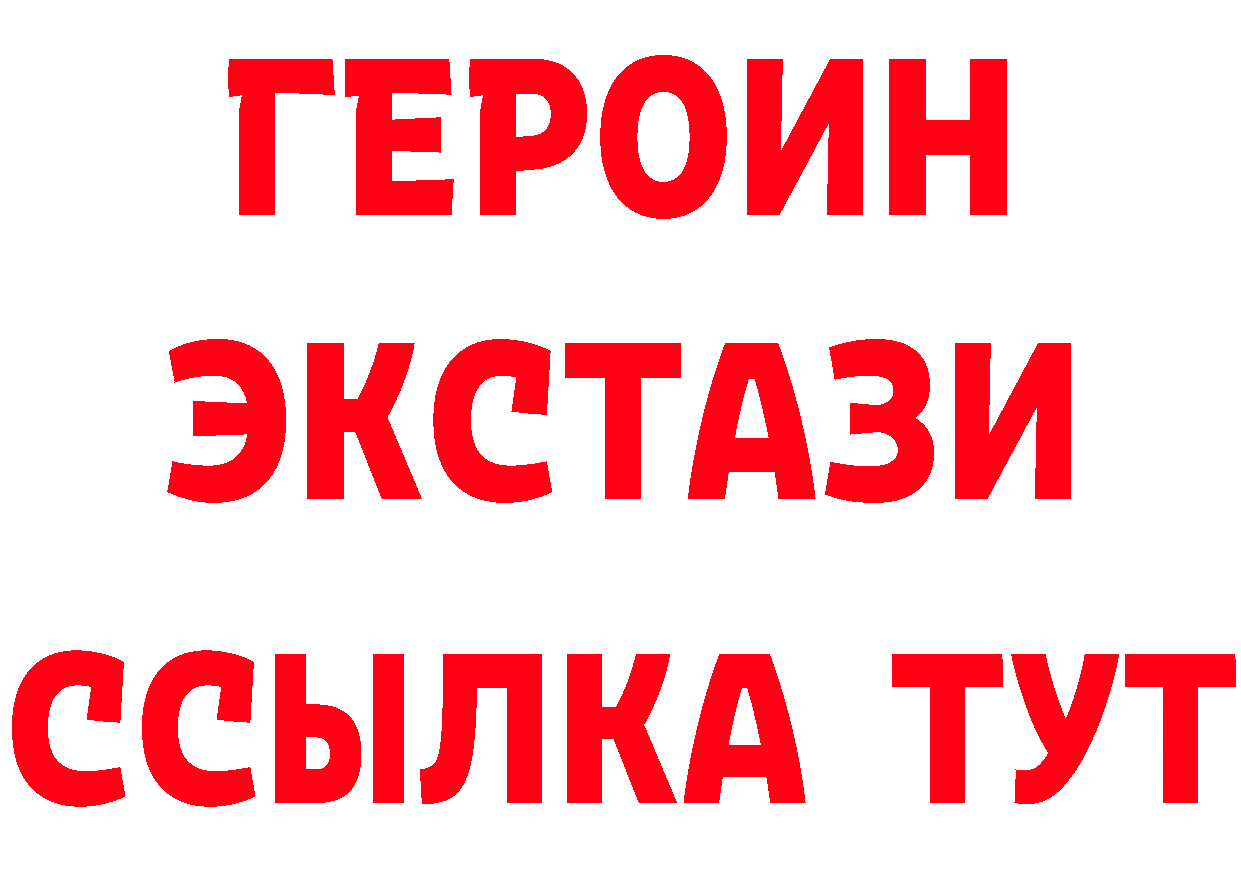 ГЕРОИН
ЭКСТАЗИ
ССЫЛКА ТУТ